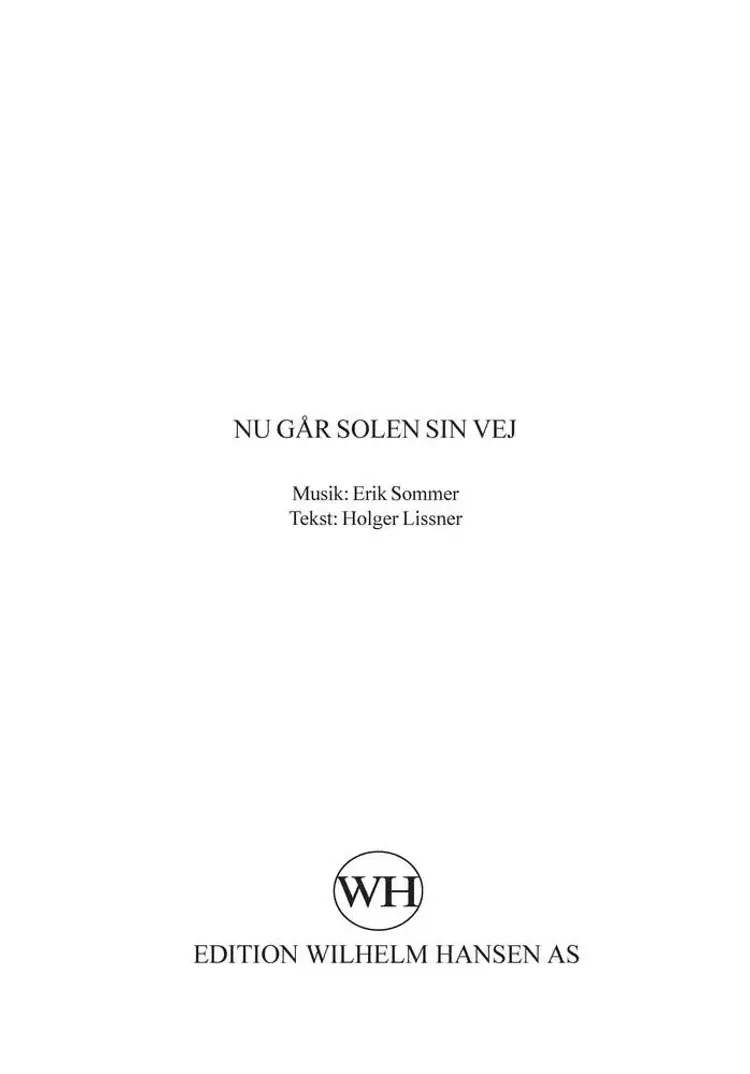 NU GÅR SOLEN SIN VEJ

Musik: Erik Sommer
Tekst: Holger Lissner

WH

EDITION WILHELM HANSEN AS